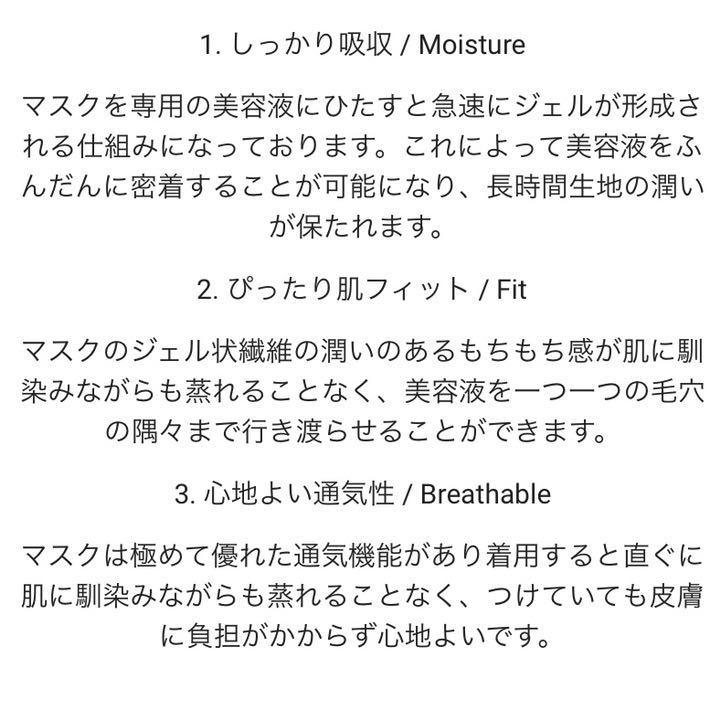 1. しっかり吸収 / Moisture

マスクを専用の美容液にひたすと急速にジェルが形成される仕組みになっております。これによって美容液をふんだんに密着することが可能になり、長時間生地の潤いが保たれます。

2. ぴったり肌フィット / Fit

マスクのジェル状繊維の潤いのあるもちもち感が肌に馴染みながらも蒸れることなく、美容液を一つ一つの毛穴の隅々まで行き渡らせることができます。

3. 心地よい通気性 / Breathable

マスクは極めて優れた通気機能があり着用すると直ぐに肌に馴染みながらも蒸れることなく、つけていても皮膚に負担がかからず心地よいです。